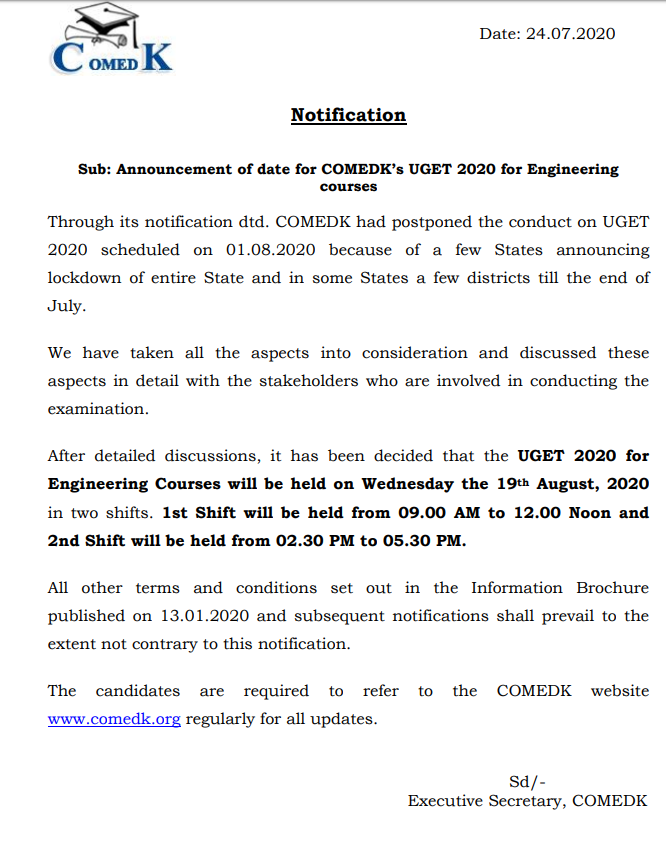 COMEDK

Date: 24.07.2020

Notification

Sub: Announcement of date for COMEDK's UGET 2020 for Engineering courses

Through its notification dtd. COMEDK had postponed the conduct on UGET 2020 scheduled on 01.08.2020 because of a few States announcing lockdown of entire State and in some States a few districts till the end of July.

We have taken all the aspects into consideration and discussed these aspects in detail with the stakeholders who are involved in conducting the examination.

After detailed discussions, it has been decided that the UGET 2020 for Engineering Courses will be held on Wednesday the 19th August, 2020 in two shifts. 1st Shift will be held from 09.00 AM to 12.00 Noon and 2nd Shift will be held from 02.30 PM to 05.30 PM.

All other terms and conditions set out in the Information Brochure published on 13.01.2020 and subsequent notifications shall prevail to the extent not contrary to this notification.

The candidates are required to refer to the COMEDK website www.comedk.org regularly for all updates.

Sd/-
Executive Secretary, COMEDK